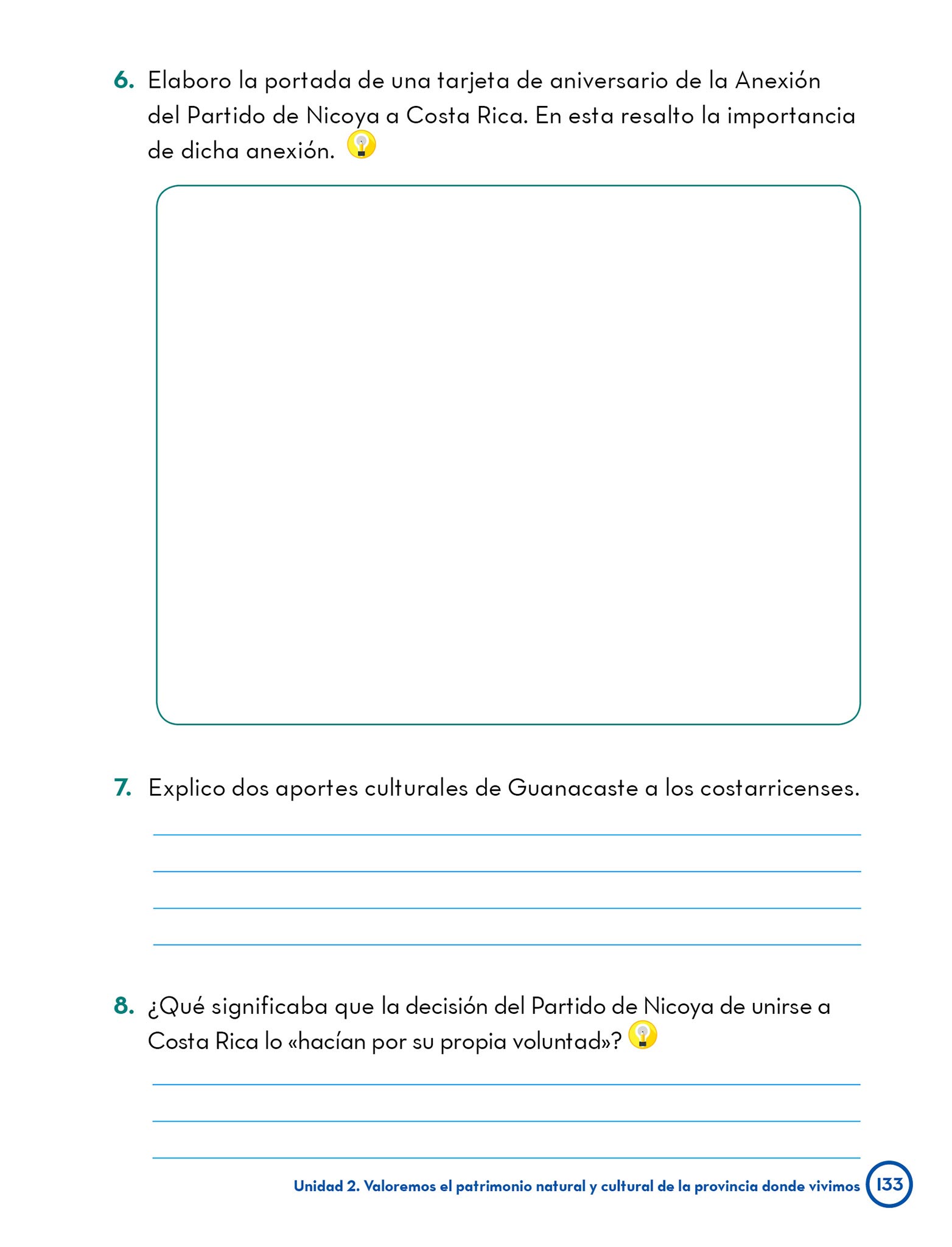 6. Elaboro la portada de una tarjeta de aniversario de la Anexión del Partido de Nicoya a Costa Rica. En esta resalto la importancia de dicha anexión.

7. Explico dos aportes culturales de Guanacaste a los costarricenses.

8. ¿Qué significaba que la decisión del Partido de Nicoya de unirse a Costa Rica lo «hacían por su propia voluntad»?

Unidad 2. Valoremos el patrimonio natural y cultural de la provincia donde vivimos 133